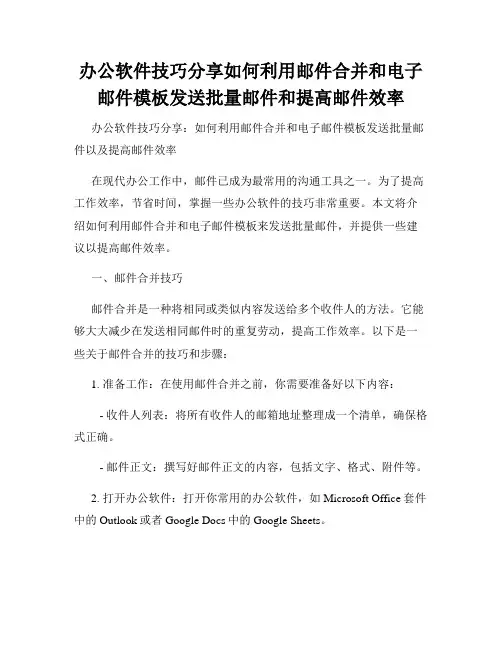 办公软件技巧分享如何利用邮件合并和电子邮件模板发送批量邮件和提高邮件效率

办公软件技巧分享：如何利用邮件合并和电子邮件模板发送批量邮件以及提高邮件效率

在现代办公工作中，邮件已成为最常用的沟通工具之一。为了提高工作效率，节省时间，掌握一些办公软件的技巧非常重要。本文将介绍如何利用邮件合并和电子邮件模板来发送批量邮件，并提供一些建议以提高邮件效率。

一、邮件合并技巧

邮件合并是一种将相同或类似内容发送给多个收件人的方法。它能够大大减少在发送相同邮件时的重复劳动，提高工作效率。以下是一些关于邮件合并的技巧和步骤：

1. 准备工作：在使用邮件合并之前，你需要准备好以下内容：

- 收件人列表：将所有收件人的邮箱地址整理成一个清单，确保格式正确。

- 邮件正文：撰写好邮件正文的内容，包括文字、格式、附件等。

2. 打开办公软件：打开你常用的办公软件，如 Microsoft Office 套件中的 Outlook 或者 Google Docs 中的 Google Sheets。